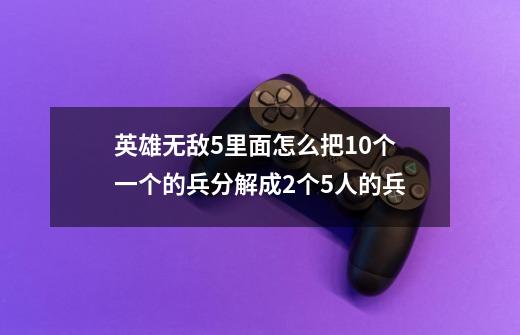 英雄无敌5里面怎么把10个一个的兵分解成2个5人的兵